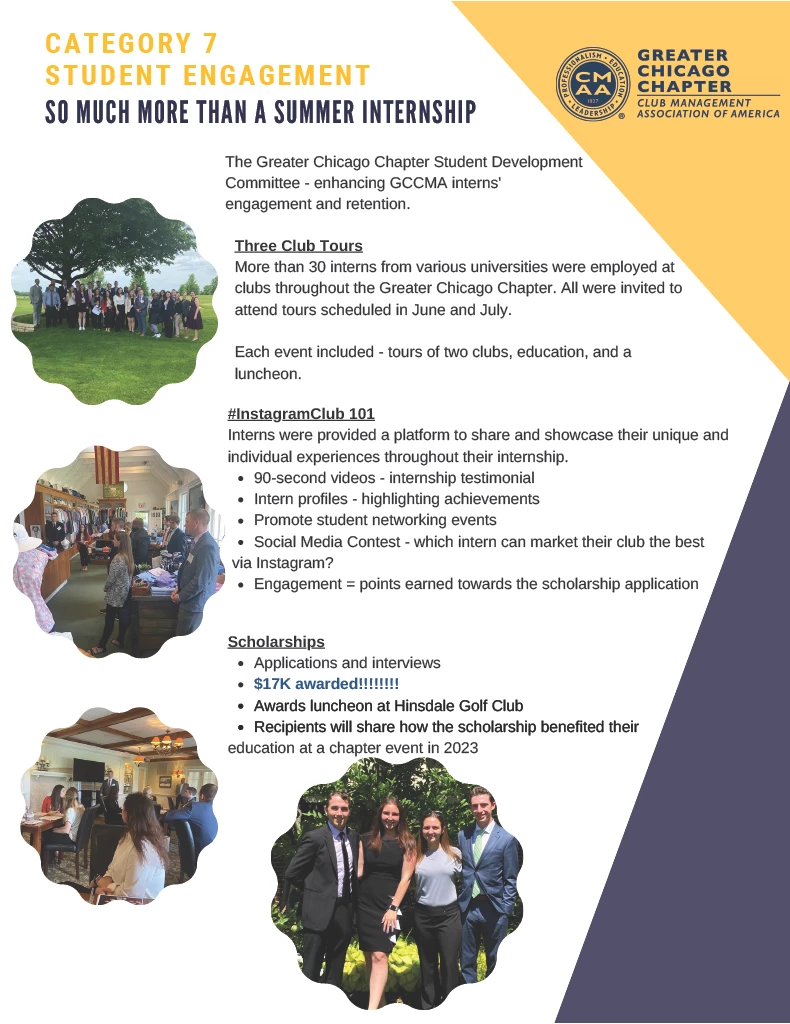 CATEGORY 7
STUDENT ENGAGEMENT
SO MUCH MORE THAN A SUMMER INTERNSHIP

PROFESSIONALISM • EDUCATION • LEADERSHIP
CM
AA
1927

GREATER CHICAGO CHAPTER
CLUB MANAGEMENT ASSOCIATION OF AMERICA

The Greater Chicago Chapter Student Development Committee - enhancing GCCMA interns' engagement and retention.

Three Club Tours
More than 30 interns from various universities were employed at clubs throughout the Greater Chicago Chapter. All were invited to attend tours scheduled in June and July.

Each event included - tours of two clubs, education, and a luncheon.

#InstagramClub 101
Interns were provided a platform to share and showcase their unique and individual experiences throughout their internship.
• 90-second videos - internship testimonial
• Intern profiles - highlighting achievements
• Promote student networking events
• Social Media Contest - which intern can market their club the best via Instagram?
• Engagement = points earned towards the scholarship application

Scholarships
• Applications and interviews
• $17K awarded!!!!!!!!
• Awards luncheon at Hinsdale Golf Club
• Recipients will share how the scholarship benefited their education at a chapter event in 2023